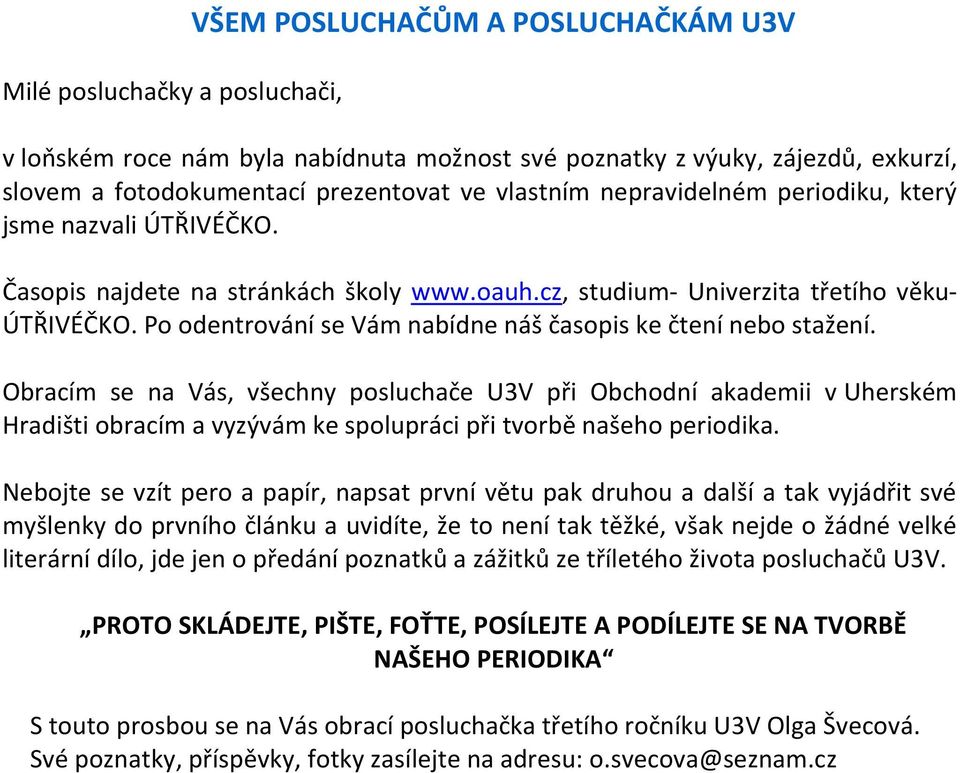 VŠEM POSLUCHAČŮM A POSLUCHAČKÁM U3V

Milé posluchačky a posluchači,

v loňském roce nám byla nabídnuta možnost své poznatky z výuky, zájezdů, exkurzí, slovem a fotodokumentací prezentovat ve vlastním nepravidelném periodiku, který jsme nazvali ÚTŘIVÉČKO.

Časopis najdete na stránkách školy www.oauh.cz, studium- Univerzita třetího věku- ÚTŘIVÉČKO. Po odentrování se Vám nabídne náš časopis ke čtení nebo stažení.

Obracím se na Vás, všechny posluchače U3V při Obchodní akademii v Uherském Hradišti obracím a vyzývám ke spolupráci při tvorbě našeho periodika.

Nebojte se vzít pero a papír, napsat první větu pak druhou a další a tak vyjádřit své myšlenky do prvního článku a uvidíte, že to není tak těžké, však nejde o žádné velké literární dílo, jde jen o předání poznatků a zážitků ze tříletého života posluchačů U3V.

„PROTO SKLÁDEJTE, PIŠTE, FOŤTE, POSÍLEJTE A PODÍLEJTE SE NA TVORBĚ NAŠEHO PERIODIKA“

S touto prosbou se na Vás obrací posluchačka třetího ročníku U3V Olga Švecová.
Své poznatky, příspěvky, fotky zasílejte na adresu: o.svecova@seznam.cz